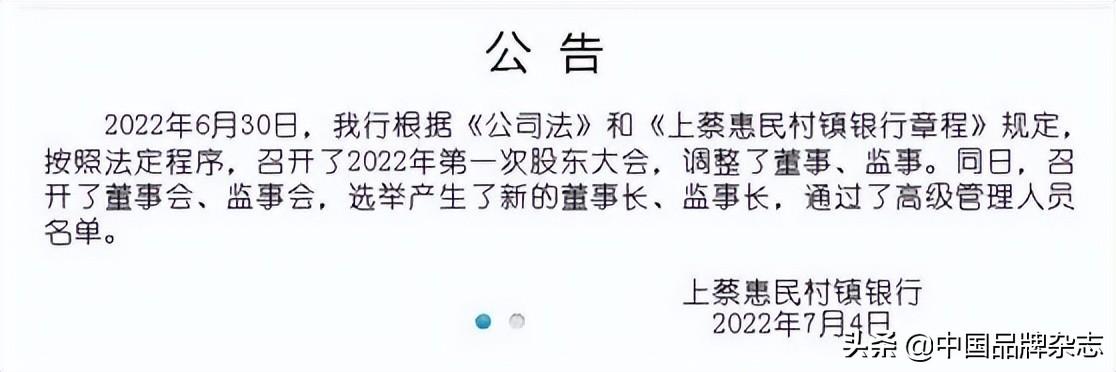 公告

2022年6月30日，我行根据《公司法》和《上蔡惠民村镇银行章程》规定，按照法定程序，召开了2022年第一次股东大会，调整了董事、监事。同日，召开了董事会、监事会，选举产生了新的董事长、监事长，通过了高级管理人员名单。

上蔡惠民村镇银行
2022年7月4日

头条 @中国品牌杂志